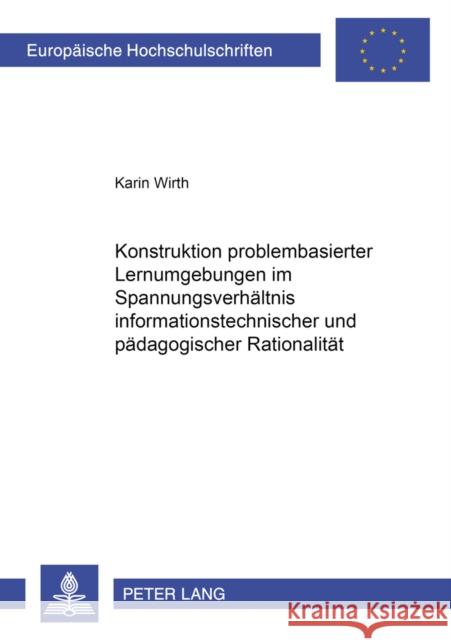 Europäische Hochschulschriften

Karin Wirth

Konstruktion problembasierter Lernumgebungen im Spannungsverhältnis informationstechnischer und pädagogischer Rationalität

PETER LANG